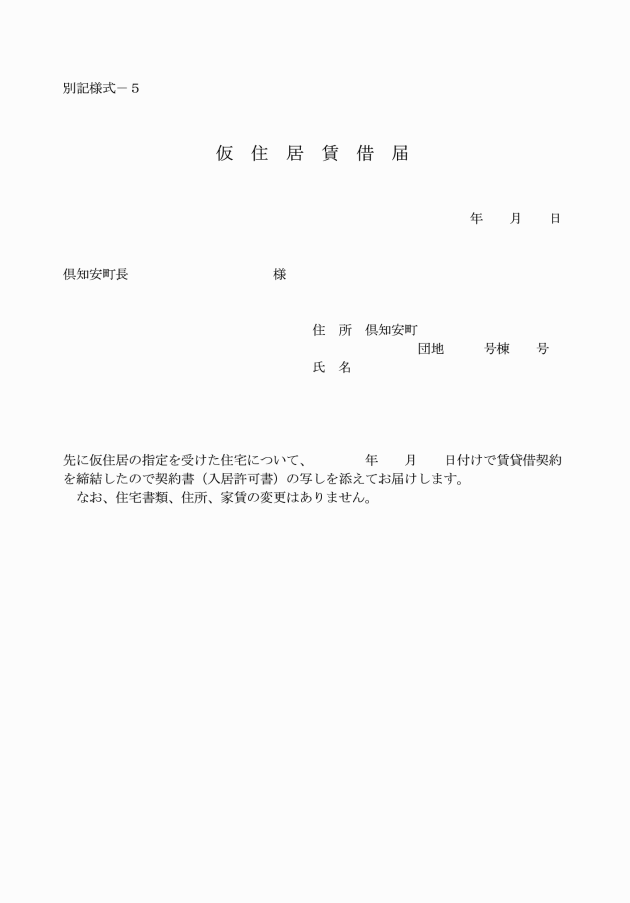 別記様式－5

仮 住 居 賃 借 届

年　月　日

倶知安町長　　　　　　　　様

住　所　倶知安町
団地　　号棟　　号
氏　名

先に仮住居の指定を受けた住宅について、　　年　　月　　日付けで賃貸借契約を締結したので契約書（入居許可書）の写しを添えてお届けします。
なお、住宅書類、住所、家賃の変更はありません。